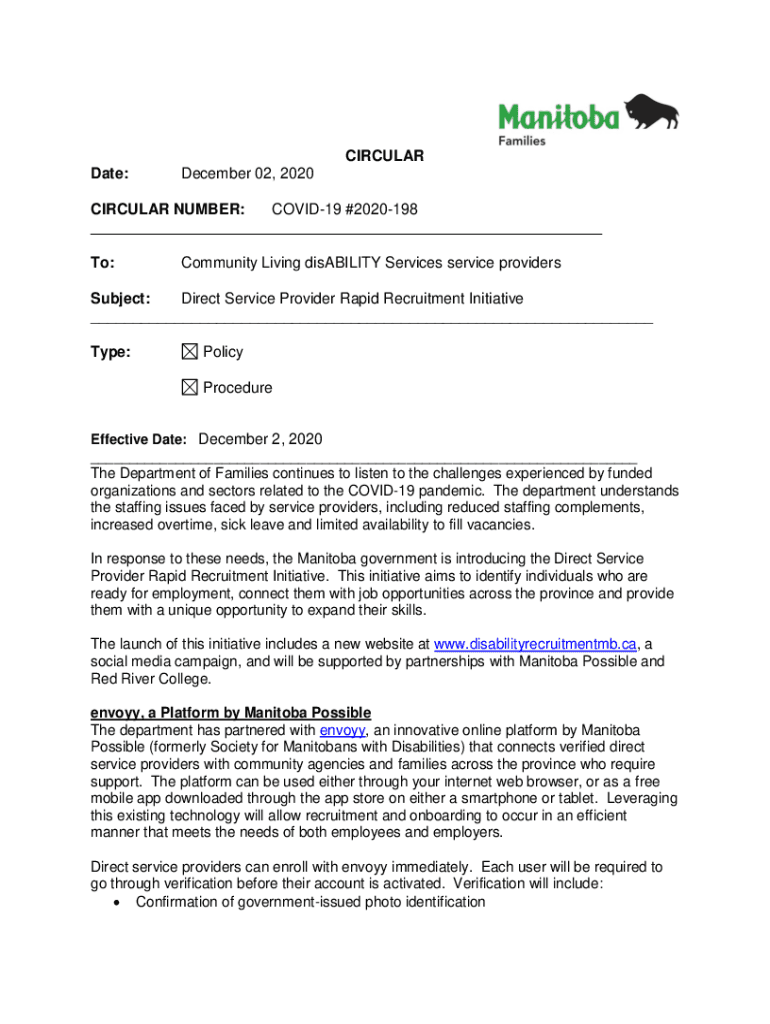 Manitoba
Families

CIRCULAR

Date: December 02, 2020

CIRCULAR NUMBER: COVID-19 #2020-198

To: Community Living disABILITY Services service providers

Subject: Direct Service Provider Rapid Recruitment Initiative

Type: ☒ Policy

☒ Procedure

Effective Date: December 2, 2020

The Department of Families continues to listen to the challenges experienced by funded organizations and sectors related to the COVID-19 pandemic. The department understands the staffing issues faced by service providers, including reduced staffing complements, increased overtime, sick leave and limited availability to fill vacancies.

In response to these needs, the Manitoba government is introducing the Direct Service Provider Rapid Recruitment Initiative. This initiative aims to identify individuals who are ready for employment, connect them with job opportunities across the province and provide them with a unique opportunity to expand their skills.

The launch of this initiative includes a new website at www.disabilityrecruitmentmb.ca, a social media campaign, and will be supported by partnerships with Manitoba Possible and Red River College.

envoyy, a Platform by Manitoba Possible
The department has partnered with envoyy, an innovative online platform by Manitoba Possible (formerly Society for Manitobans with Disabilities) that connects verified direct service providers with community agencies and families across the province who require support. The platform can be used either through your internet web browser, or as a free mobile app downloaded through the app store on either a smartphone or tablet. Leveraging this existing technology will allow recruitment and onboarding to occur in an efficient manner that meets the needs of both employees and employers.

Direct service providers can enroll with envoyy immediately. Each user will be required to go through verification before their account is activated. Verification will include:
• Confirmation of government-issued photo identification